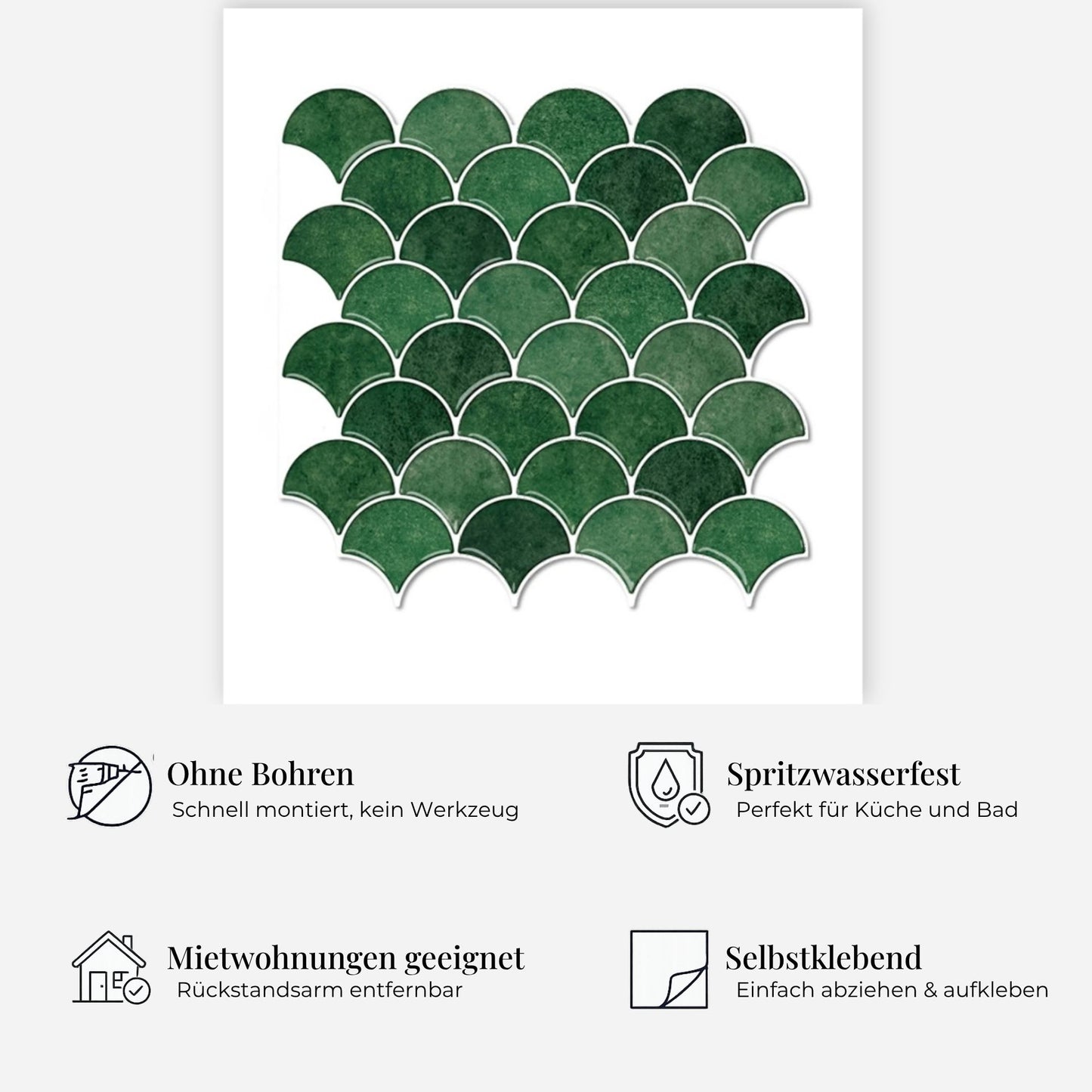 Ohne Bohren
Schnell montiert, kein Werkzeug

Spritzwasserfest
Perfekt für Küche und Bad

Mietwohnungen geeignet
Rückstandsarm entfernbar

Selbstklebend
Einfach abziehen & aufkleben